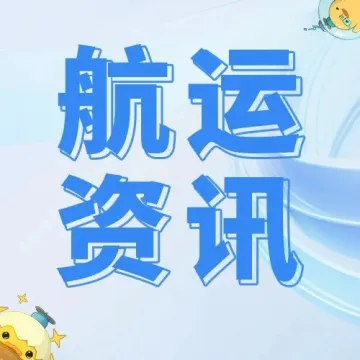 航运
资讯